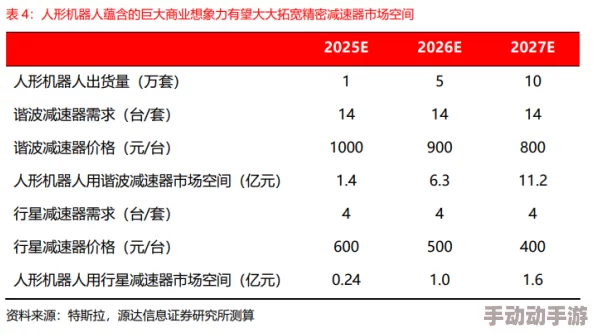 表 4：人形机器人蕴含的巨大商业想象力有望大大拓宽精密减速器市场空间

| | 2025E | 2026E | 2027E |
|---|---|---|---|
| 人形机器人出货量（万套） | 1 | 5 | 10 |
| 谐波减速器需求（台/套） | 14 | 14 | 14 |
| 谐波减速器价格（元/台） | 1000 | 900 | 800 |
| 人形机器人用谐波减速器市场空间（亿元） | 1.4 | 6.3 | 11.2 |
| 行星减速器需求（台/套） | 4 | 4 | 4 |
| 行星减速器价格（元/台） | 600 | 500 | 400 |
| 人形机器人用行星减速器市场空间（亿元） | 0.24 | 1.0 | 1.6 |

资料来源：特斯拉，源达信息证券研究所测算

手动动手游